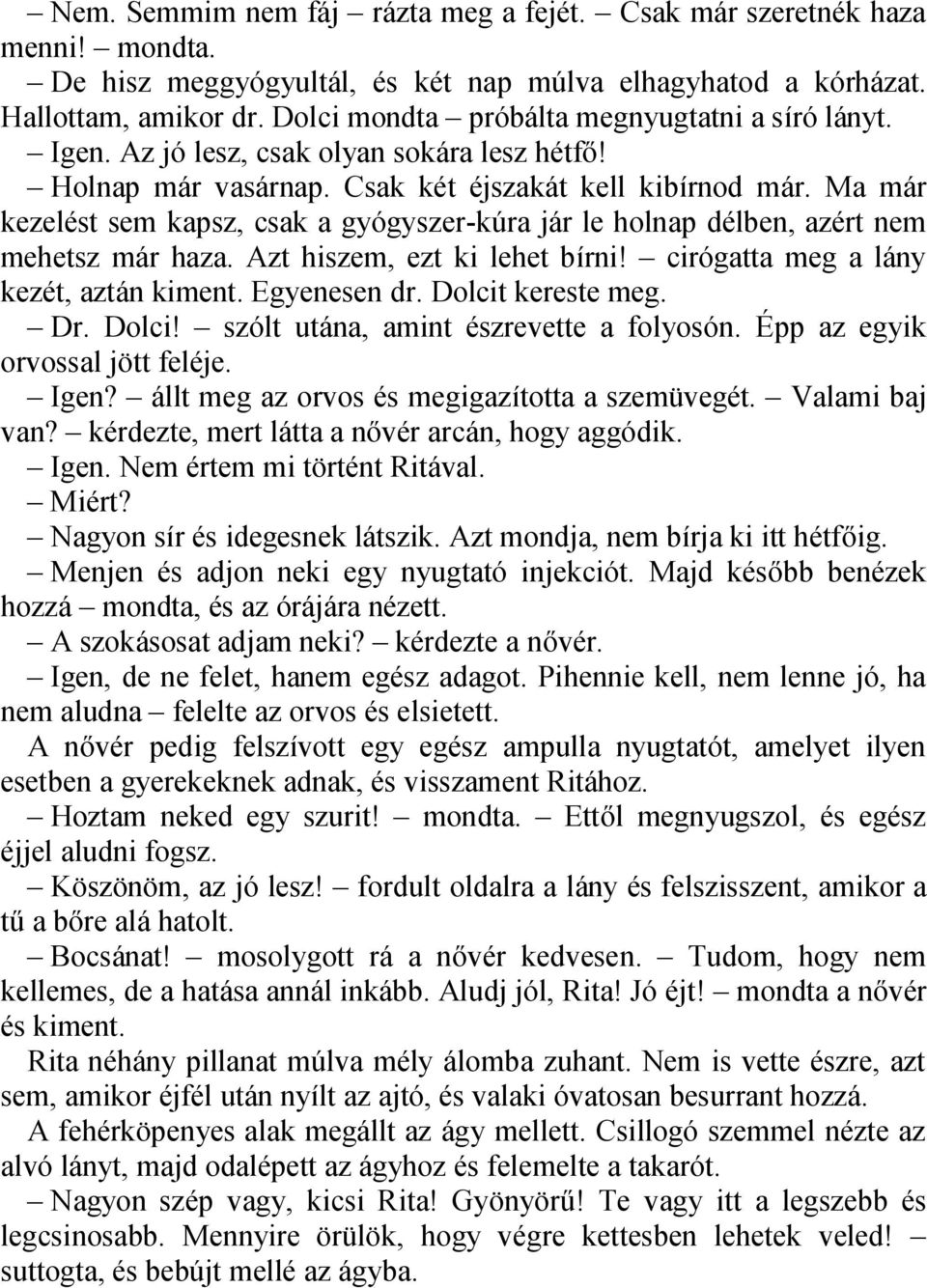 – Nem. Semmim nem fáj – rázta meg a fejét. – Csak már szeretnék haza menni! – mondta.

– De hisz meggyógyultál, és két nap múlva elhagyhatod a kórházat. Hallottam, amikor dr. Dolci mondta – próbálta megnyugtatni a síró lányt.

– Igen. Az jó lesz, csak olyan sokára lesz hétfő!

– Holnap már vasárnap. Csak két éjszakát kell kibírnod már. Ma már kezelést sem kapsz, csak a gyógyszer-kúra jár le holnap délben, azért nem mehetsz már haza. Azt hiszem, ezt ki lehet bírni! – cirógatta meg a lány kezét, aztán kiment. Egyenesen dr. Dolcit kereste meg.

– Dr. Dolci! – szólt utána, amint észrevette a folyosón. Épp az egyik orvossal jött feléje.

– Igen? – állt meg az orvos és megigazította a szemüvegét. – Valami baj van? – kérdezte, mert látta a nővér arcán, hogy aggódik.

– Igen. Nem értem mi történt Ritával.

– Miért?

– Nagyon sír és idegesnek látszik. Azt mondja, nem bírja ki itt hétfőig.

– Menjen és adjon neki egy nyugtató injekciót. Majd később benézek hozzá – mondta, és az órájára nézett.

– A szokásosat adjam neki? – kérdezte a nővér.

– Igen, de ne felet, hanem egész adagot. Pihennie kell, nem lenne jó, ha nem aludna – felelte az orvos és elsietett.

A nővér pedig felszívott egy egész ampulla nyugtatót, amelyet ilyen esetben a gyerekeknek adnak, és visszament Ritához.

– Hoztam neked egy szurit! – mondta. – Ettől megnyugszol, és egész éjjel aludni fogsz.

– Köszönöm, az jó lesz! – fordult oldalra a lány és felszisszent, amikor a tű a bőre alá hatolt.

– Bocsánat! – mosolygott rá a nővér kedvesen. – Tudom, hogy nem kellemes, de a hatása annál inkább. Aludj jól, Rita! Jó éjt! – mondta a nővér és kiment.

Rita néhány pillanat múlva mély álomba zuhant. Nem is vette észre, azt sem, amikor éjfél után nyílt az ajtó, és valaki óvatosan besurrant hozzá.

A fehérköpenyes alak megállt az ágy mellett. Csillogó szemmel nézte az alvó lányt, majd odalépett az ágyhoz és felemelte a takarót.

– Nagyon szép vagy, kicsi Rita! Gyönyörű! Te vagy itt a legszebb és legcsinosabb. Mennyire örülök, hogy végre kettesben lehetek veled! – suttogta, és bebújt mellé az ágyba.